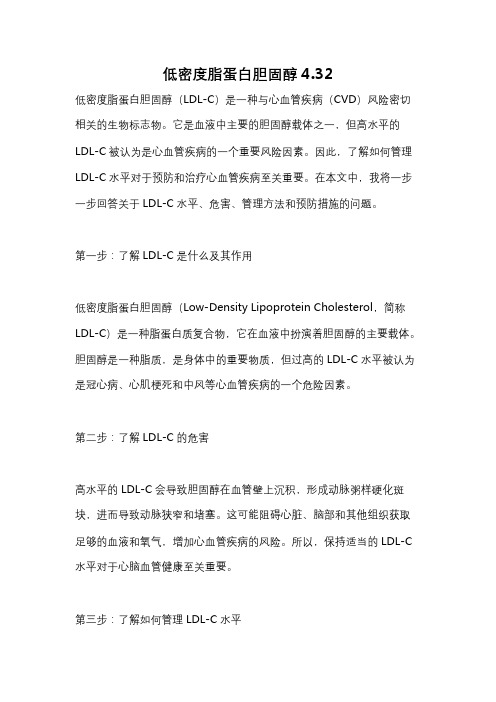 低密度脂蛋白胆固醇 4.32

低密度脂蛋白胆固醇（LDL-C）是一种与心血管疾病（CVD）风险密切相关的生物标志物。它是血液中主要的胆固醇载体之一，但高水平的 LDL-C 被认为是心血管疾病的一个重要风险因素。因此，了解如何管理 LDL-C 水平对于预防和治疗心血管疾病至关重要。在本文中，我将一步一步回答关于 LDL-C 水平、危害、管理方法和预防措施的问题。

第一步：了解 LDL-C 是什么及其作用

低密度脂蛋白胆固醇（Low-Density Lipoprotein Cholesterol，简称 LDL-C）是一种脂蛋白质复合物，它在血液中扮演着胆固醇的主要载体。胆固醇是一种脂质，是身体中的重要物质，但过高的 LDL-C 水平被认为是冠心病、心肌梗死和中风等心血管疾病的一个危险因素。

第二步：了解 LDL-C 的危害

高水平的 LDL-C 会导致胆固醇在血管壁上沉积，形成动脉粥样硬化斑块，进而导致动脉狭窄和堵塞。这可能阻碍心脏、脑部和其他组织获取足够的血液和氧气，增加心血管疾病的风险。所以，保持适当的 LDL-C 水平对于心脑血管健康至关重要。

第三步：了解如何管理 LDL-C 水平